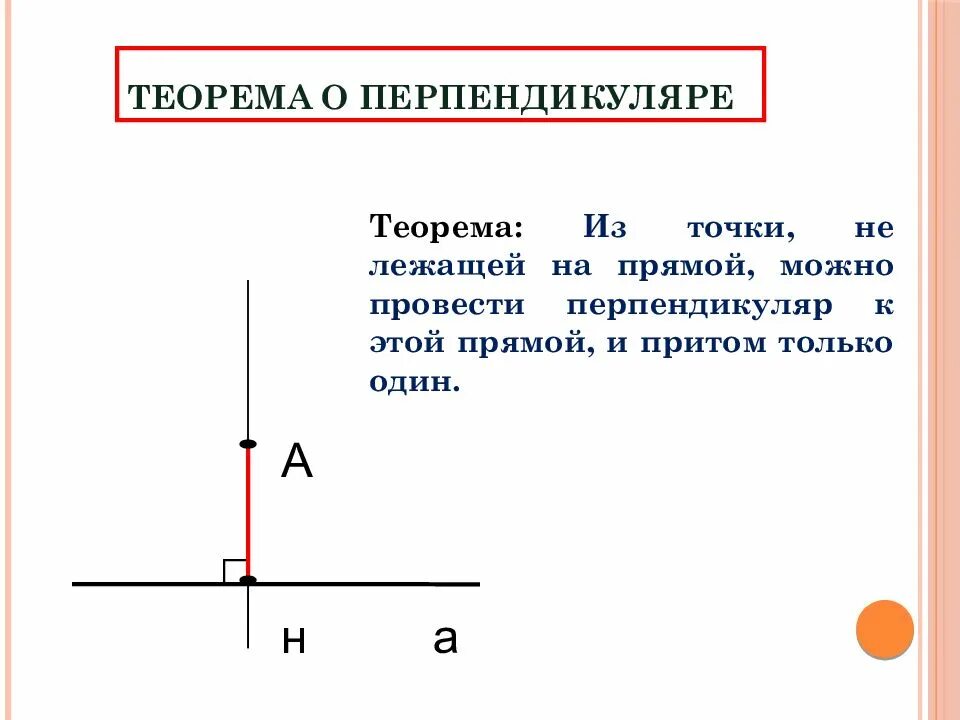 ТЕОРЕМА О ПЕРПЕНДИКУЛЯРЕ

Теорема: Из точки, не лежащей на прямой, можно провести перпендикуляр к этой прямой, и притом только один.

А

н

а